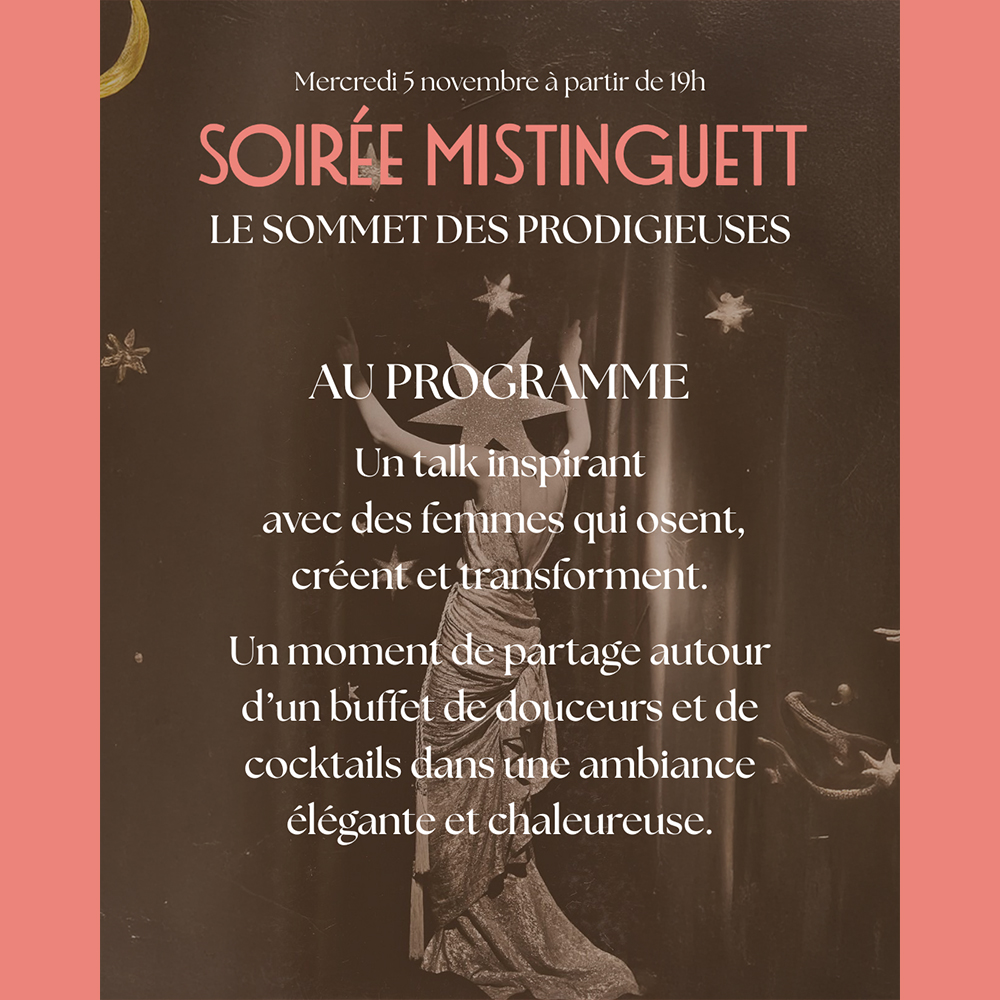 Mercredi 5 novembre à partir de 19h

SOIRÉE MISTINGUETT

LE SOMMET DES PRODIGIEUSES

AU PROGRAMME

Un talk inspirant avec des femmes qui osent, créent et transforment.

Un moment de partage autour d'un buffet de douceurs et de cocktails dans une ambiance élégante et chaleureuse.